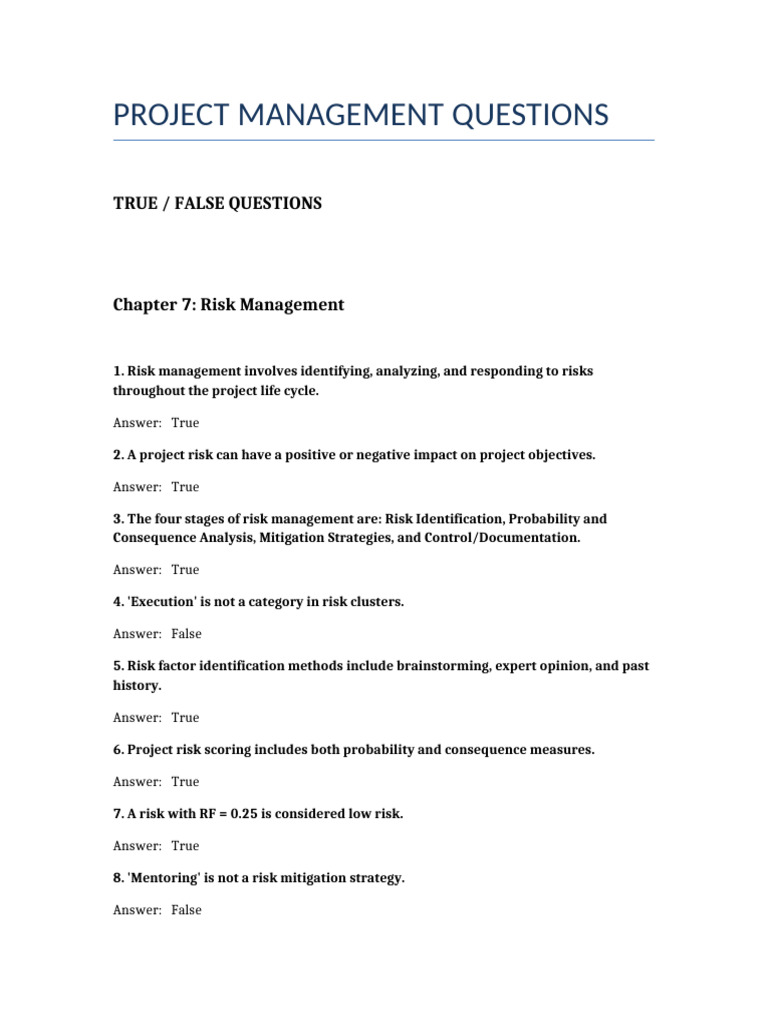 PROJECT MANAGEMENT QUESTIONS

TRUE / FALSE QUESTIONS

Chapter 7: Risk Management

1. Risk management involves identifying, analyzing, and responding to risks throughout the project life cycle.

Answer: True

2. A project risk can have a positive or negative impact on project objectives.

Answer: True

3. The four stages of risk management are: Risk Identification, Probability and Consequence Analysis, Mitigation Strategies, and Control/Documentation.

Answer: True

4. 'Execution' is not a category in risk clusters.

Answer: False

5. Risk factor identification methods include brainstorming, expert opinion, and past history.

Answer: True

6. Project risk scoring includes both probability and consequence measures.

Answer: True

7. A risk with RF = 0.25 is considered low risk.

Answer: True

8. 'Mentoring' is not a risk mitigation strategy.

Answer: False